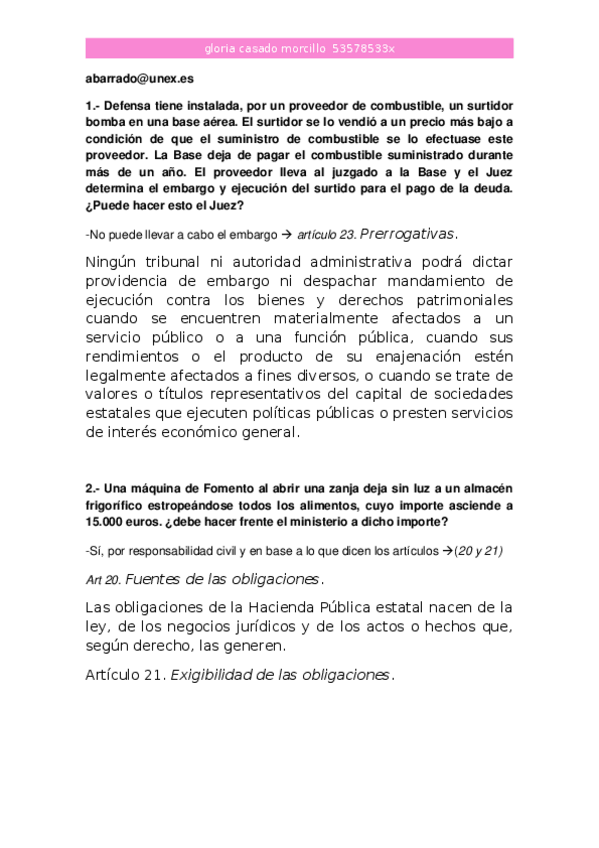 gloria casado morcillo 53578533x

abarrado@unex.es

1.- Defensa tiene instalada, por un proveedor de combustible, un surtidor bomba en una base aérea. El surtidor se lo vendió a un precio más bajo a condición de que el suministro de combustible se lo efectuase este proveedor. La Base deja de pagar el combustible suministrado durante más de un año. El proveedor lleva al juzgado a la Base y el Juez determina el embargo y ejecución del surtido para el pago de la deuda. ¿Puede hacer esto el Juez?

-No puede llevar a cabo el embargo → artículo 23. Prerrogativas.

Ningún tribunal ni autoridad administrativa podrá dictar providencia de embargo ni despachar mandamiento de ejecución contra los bienes y derechos patrimoniales cuando se encuentren materialmente afectados a un servicio público o a una función pública, cuando sus rendimientos o el producto de su enajenación estén legalmente afectados a fines diversos, o cuando se trate de valores o títulos representativos del capital de sociedades estatales que ejecuten políticas públicas o presten servicios de interés económico general.

2.- Una máquina de Fomento al abrir una zanja deja sin luz a un almacén frigorífico estropeándose todos los alimentos, cuyo importe asciende a 15.000 euros. ¿debe hacer frente el ministerio a dicho importe?

-Sí, por responsabilidad civil y en base a lo que dicen los artículos →(20 y 21)

Art 20. Fuentes de las obligaciones.

Las obligaciones de la Hacienda Pública estatal nacen de la ley, de los negocios jurídicos y de los actos o hechos que, según derecho, las generen.

Artículo 21. Exigibilidad de las obligaciones.